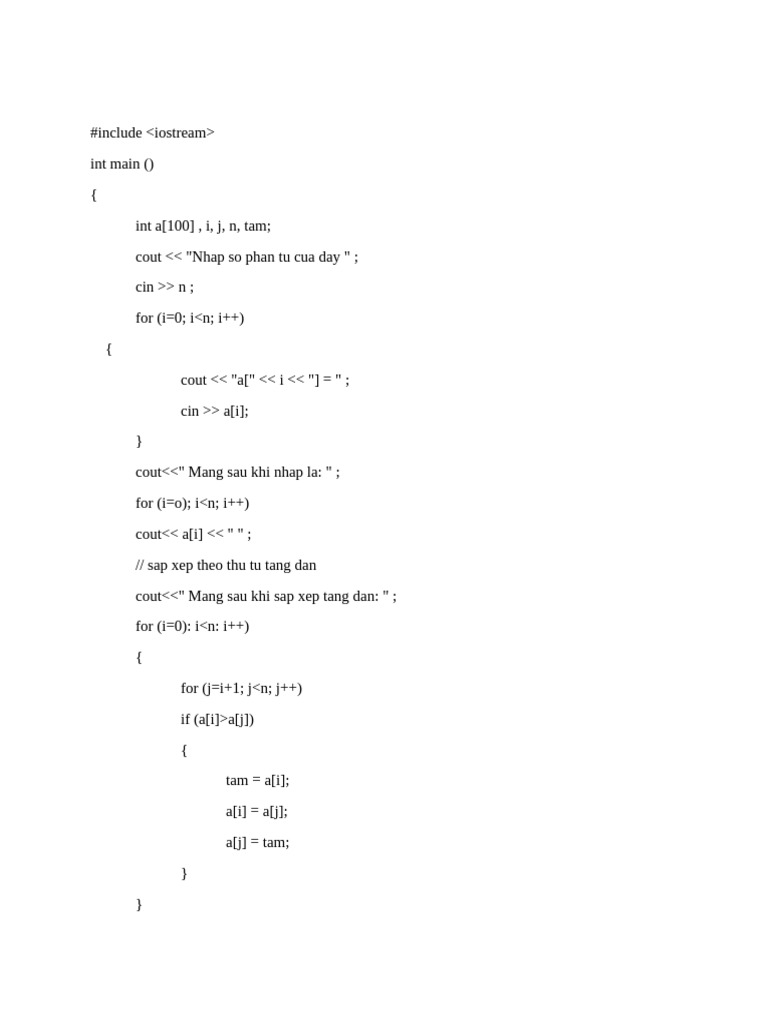 #include <iostream>
int main ()
{
int a[100] , i, j, n, tam;
cout << "Nhap so phan tu cua day " ;
cin >> n ;
for (i=0; i<n; i++)
{
cout << "a[" << i << "] = " ;
cin >> a[i];
}
cout<<" Mang sau khi nhap la: " ;
for (i=o); i<n; i++)
cout<< a[i] << " " ;
// sap xep theo thu tu tang dan
cout<<" Mang sau khi sap xep tang dan: " ;
for (i=0): i<n: i++)
{
for (j=i+1; j<n; j++)
if (a[i]>a[j])
{
tam = a[i];
a[i] = a[j];
a[j] = tam;
}
}